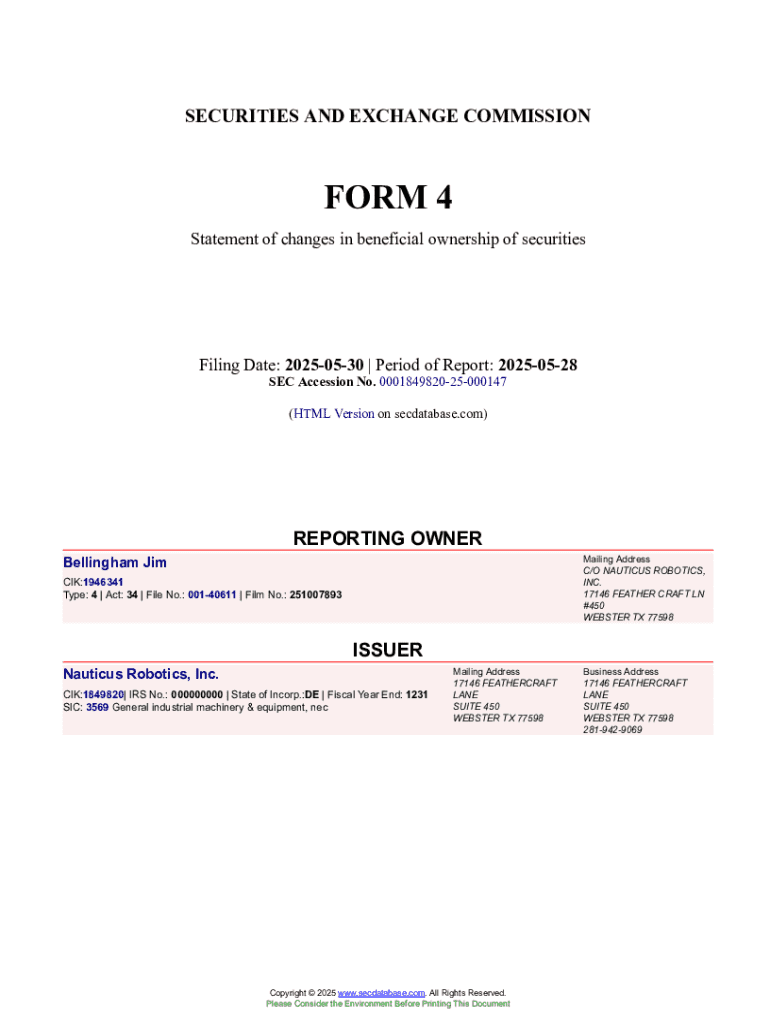 SECURITIES AND EXCHANGE COMMISSION

FORM 4

Statement of changes in beneficial ownership of securities

Filing Date: 2025-05-30 | Period of Report: 2025-05-28
SEC Accession No. 0001849820-25-000147

(HTML Version on secdatabase.com)

REPORTING OWNER

Bellingham Jim

CIK:1946341
Type: 4 | Act: 34 | File No.: 001-40611 | Film No.: 251007893

Mailing Address
C/O NAUTICUS ROBOTICS, INC.
17146 FEATHER CRAFT LN #450
WEBSTER TX 77598

ISSUER

Nauticus Robotics, Inc.

CIK:1849820| IRS No.: 000000000 | State of Incorp.:DE | Fiscal Year End: 1231
SIC: 3569 General industrial machinery & equipment, nec

Mailing Address
17146 FEATHERCRAFT LANE
SUITE 450
WEBSTER TX 77598

Business Address
17146 FEATHERCRAFT LANE
SUITE 450
WEBSTER TX 77598
281-942-9069

Copyright © 2025 www.secdatabase.com. All Rights Reserved.
Please Consider the Environment Before Printing This Document